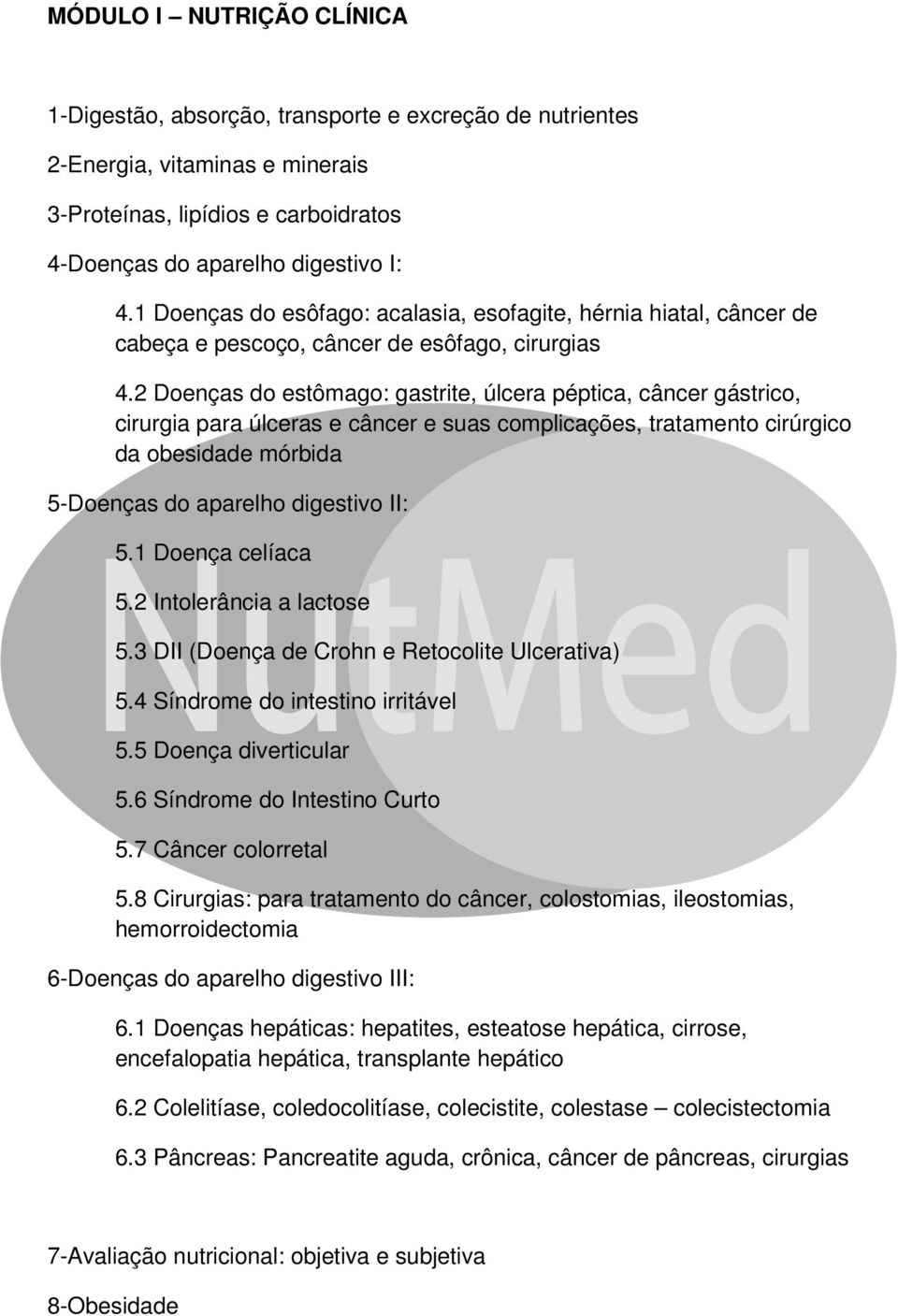 MÓDULO I – NUTRIÇÃO CLÍNICA

1-Digestão, absorção, transporte e excreção de nutrientes

2-Energia, vitaminas e minerais

3-Proteínas, lipídios e carboidratos

4-Doenças do aparelho digestivo I:

4.1 Doenças do esôfago: acalasia, esofagite, hérnia hiatal, câncer de cabeça e pescoço, câncer de esôfago, cirurgias

4.2 Doenças do estômago: gastrite, úlcera péptica, câncer gástrico, cirurgia para úlceras e câncer e suas complicações, tratamento cirúrgico da obesidade mórbida

5-Doenças do aparelho digestivo II:

5.1 Doença celíaca

5.2 Intolerância a lactose

5.3 DII (Doença de Crohn e Retocolite Ulcerativa)

5.4 Síndrome do intestino irritável

5.5 Doença diverticular

5.6 Síndrome do Intestino Curto

5.7 Câncer colorretal

5.8 Cirurgias: para tratamento do câncer, colostomias, ileostomias, hemorroidectomia

6-Doenças do aparelho digestivo III:

6.1 Doenças hepáticas: hepatites, esteatose hepática, cirrose, encefalopatia hepática, transplante hepático

6.2 Colelitíase, coledocolitíase, colecistite, colestase – colecistectomia

6.3 Pâncreas: Pancreatite aguda, crônica, câncer de pâncreas, cirurgias

7-Avaliação nutricional: objetiva e subjetiva

8-Obesidade

NutMed